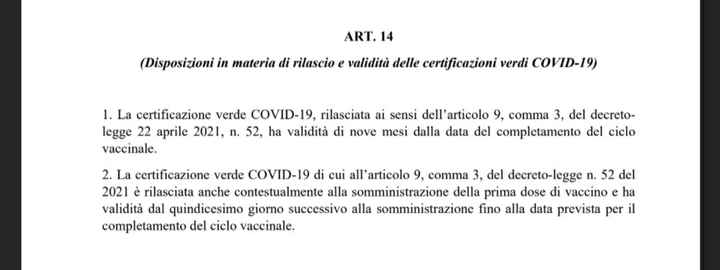 ART. 14

(Disposizioni in materia di rilascio e validità delle certificazioni verdi COVID-19)

1. La certificazione verde COVID-19, rilasciata ai sensi dell'articolo 9, comma 3, del decreto-legge 22 aprile 2021, n. 52, ha validità di nove mesi dalla data del completamento del ciclo vaccinale.

2. La certificazione verde COVID-19 di cui all'articolo 9, comma 3, del decreto-legge n. 52 del 2021 è rilasciata anche contestualmente alla somministrazione della prima dose di vaccino e ha validità dal quindicesimo giorno successivo alla somministrazione fino alla data prevista per il completamento del ciclo vaccinale.